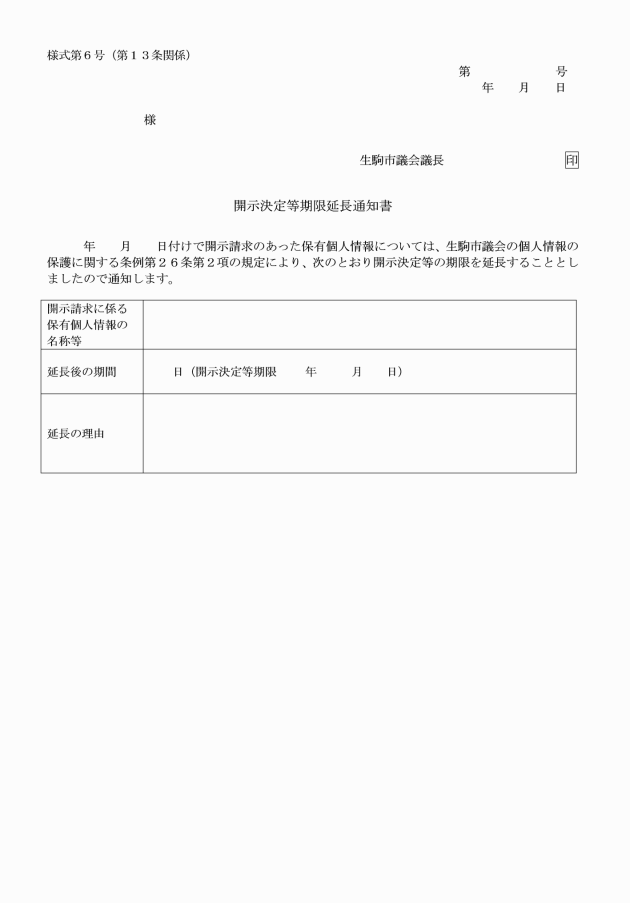 様式第６号（第１３条関係）

第　　　　号
年　　月　　日

様

生駒市議会議長　　　　　　印

開示決定等期限延長通知書

年　　月　　日付けで開示請求のあった保有個人情報については、生駒市議会の個人情報の保護に関する条例第２６条第２項の規定により、次のとおり開示決定等の期限を延長することとしましたので通知します。

| 開示請求に係る保有個人情報の名称等 | |
|---|---|
| 延長後の期間 | 日（開示決定等期限　　年　　月　　日） |
| 延長の理由 | |